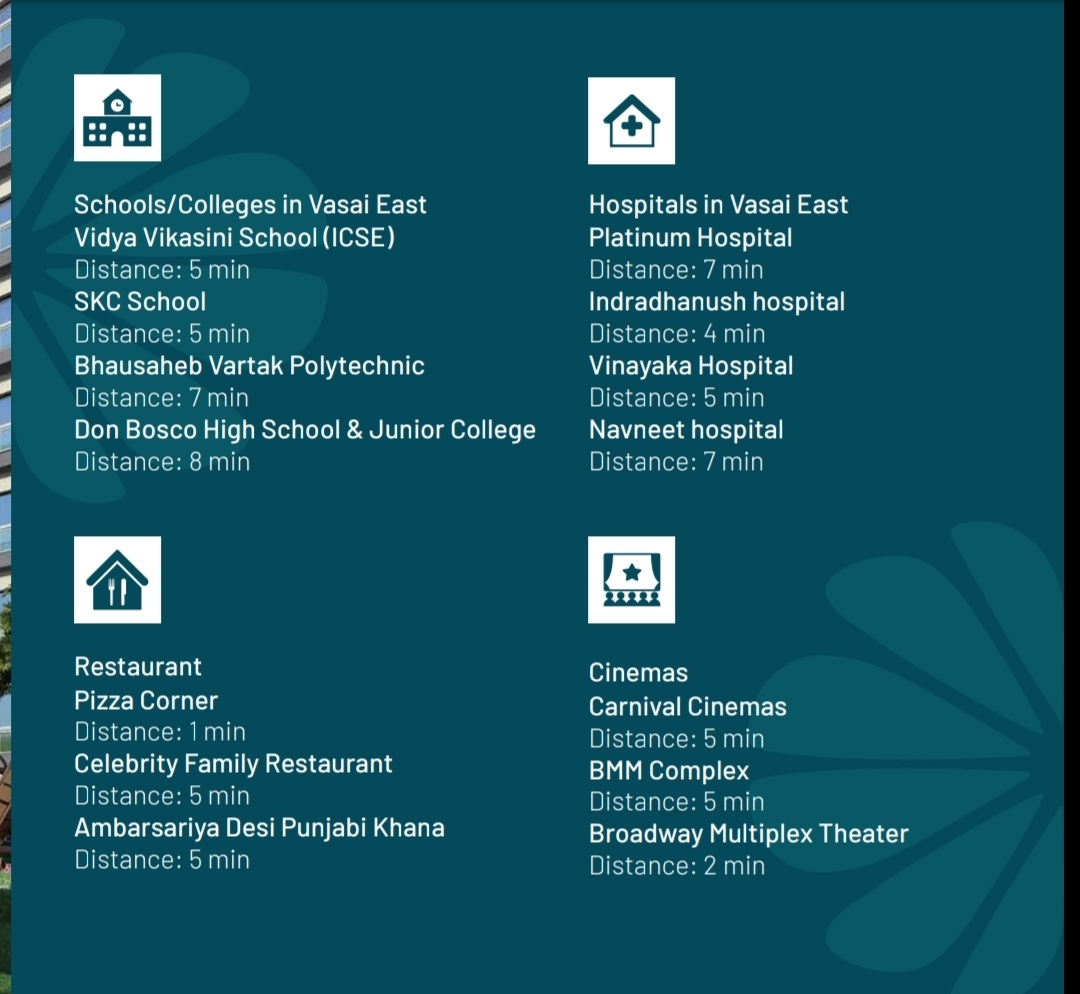 Schools/Colleges in Vasai East
Vidya Vikasini School (ICSE)
Distance: 5 min
SKC School
Distance: 5 min
Bhausaheb Vartak Polytechnic
Distance: 7 min
Don Bosco High School & Junior College
Distance: 8 min

Hospitals in Vasai East
Platinum Hospital
Distance: 7 min
Indradhanush hospital
Distance: 4 min
Vinayaka Hospital
Distance: 5 min
Navneet hospital
Distance: 7 min

Restaurant
Pizza Corner
Distance: 1 min
Celebrity Family Restaurant
Distance: 5 min
Ambarsariya Desi Punjabi Khana
Distance: 5 min

Cinemas
Carnival Cinemas
Distance: 5 min
BMM Complex
Distance: 5 min
Broadway Multiplex Theater
Distance: 2 min